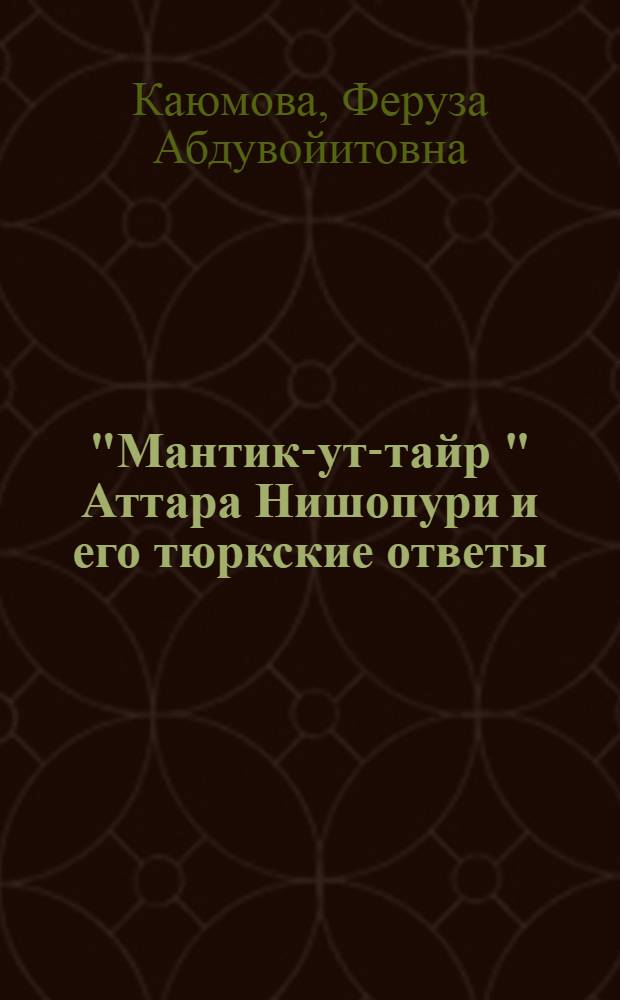 Каюмова, Феруза Абдувойитовна

"Мантик-ут-тайр " Аттара Нишопури и его тюркские ответы